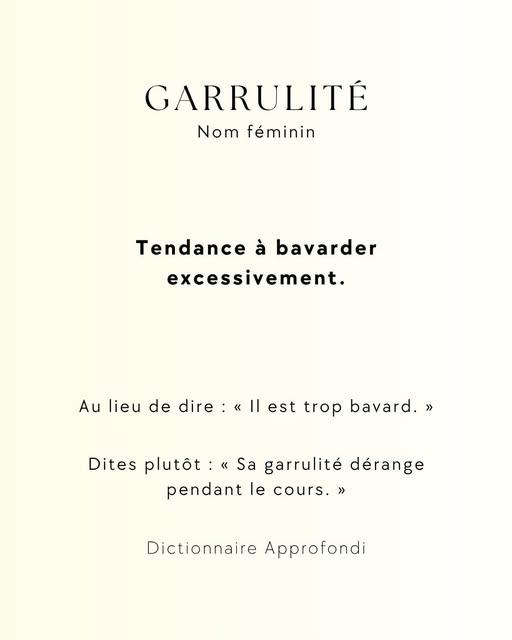 GARRULITÉ
Nom féminin

Tendance à bavarder excessivement.

Au lieu de dire : « Il est trop bavard. »

Dites plutôt : « Sa garrulité dérange pendant le cours. »

Dictionnaire Approfondi